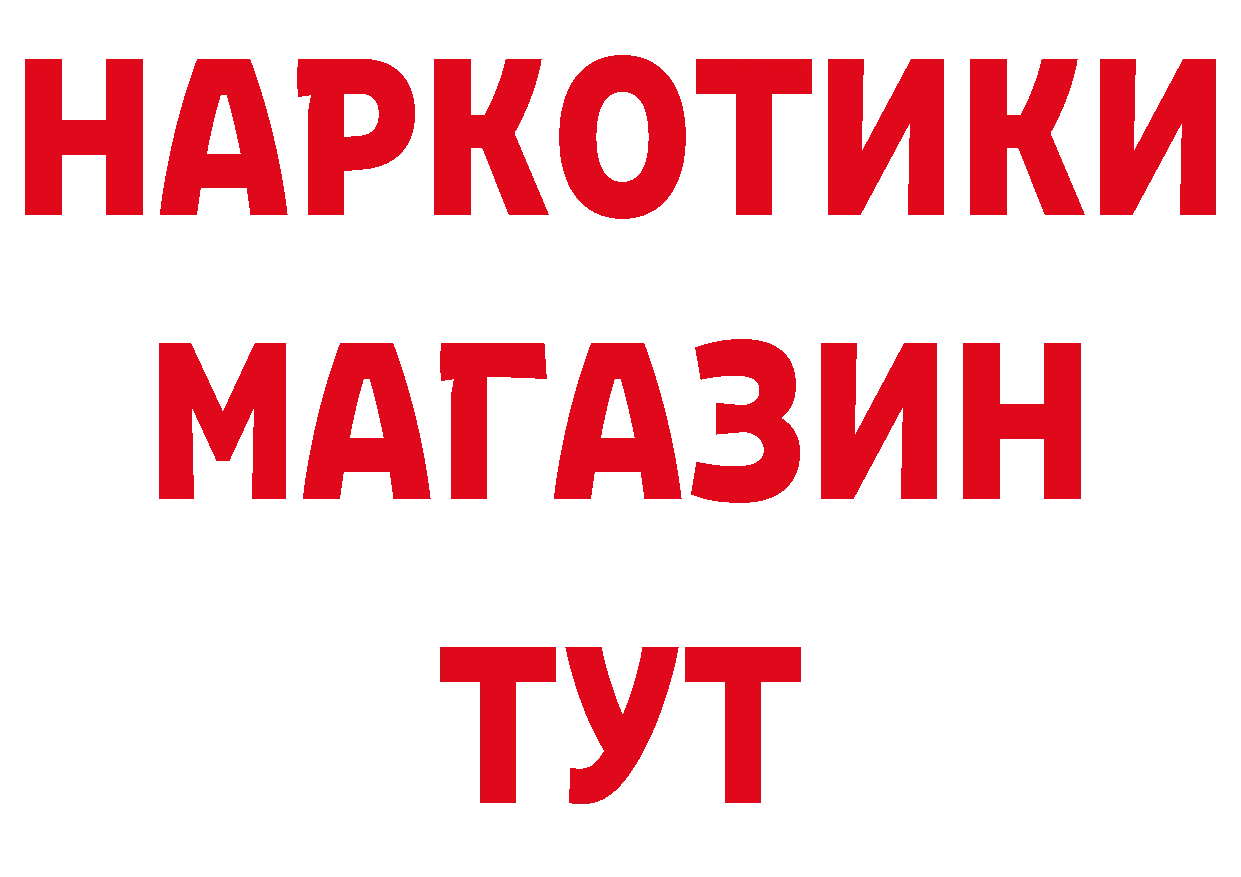 НАРКОТИКИ
МАГАЗИН
ТУТ